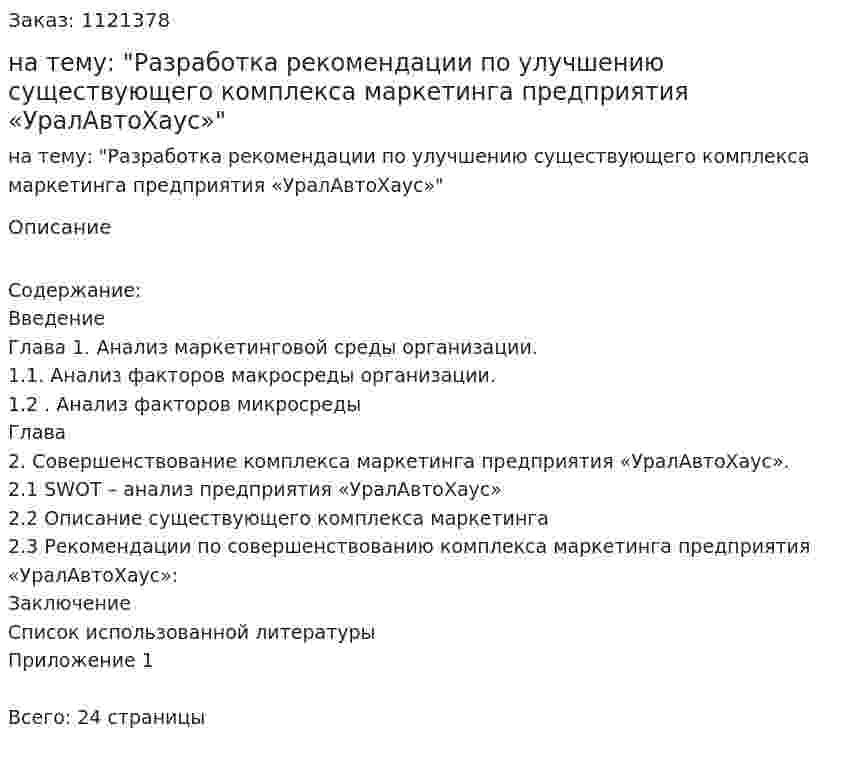 Заказ: 1121378

на тему: "Разработка рекомендации по улучшению существующего комплекса маркетинга предприятия «УралАвтоХаус»"

на тему: "Разработка рекомендации по улучшению существующего комплекса маркетинга предприятия «УралАвтоХаус»"

Описание

Содержание:
Введение
Глава 1. Анализ маркетинговой среды организации.
1.1. Анализ факторов макросреды организации.
1.2 . Анализ факторов микросреды
Глава
2. Совершенствование комплекса маркетинга предприятия «УралАвтоХаус».
2.1 SWOT – анализ предприятия «УралАвтоХаус»
2.2 Описание существующего комплекса маркетинга
2.3 Рекомендации по совершенствованию комплекса маркетинга предприятия «УралАвтоХаус»:
Заключение
Список использованной литературы
Приложение 1

Всего: 24 страницы